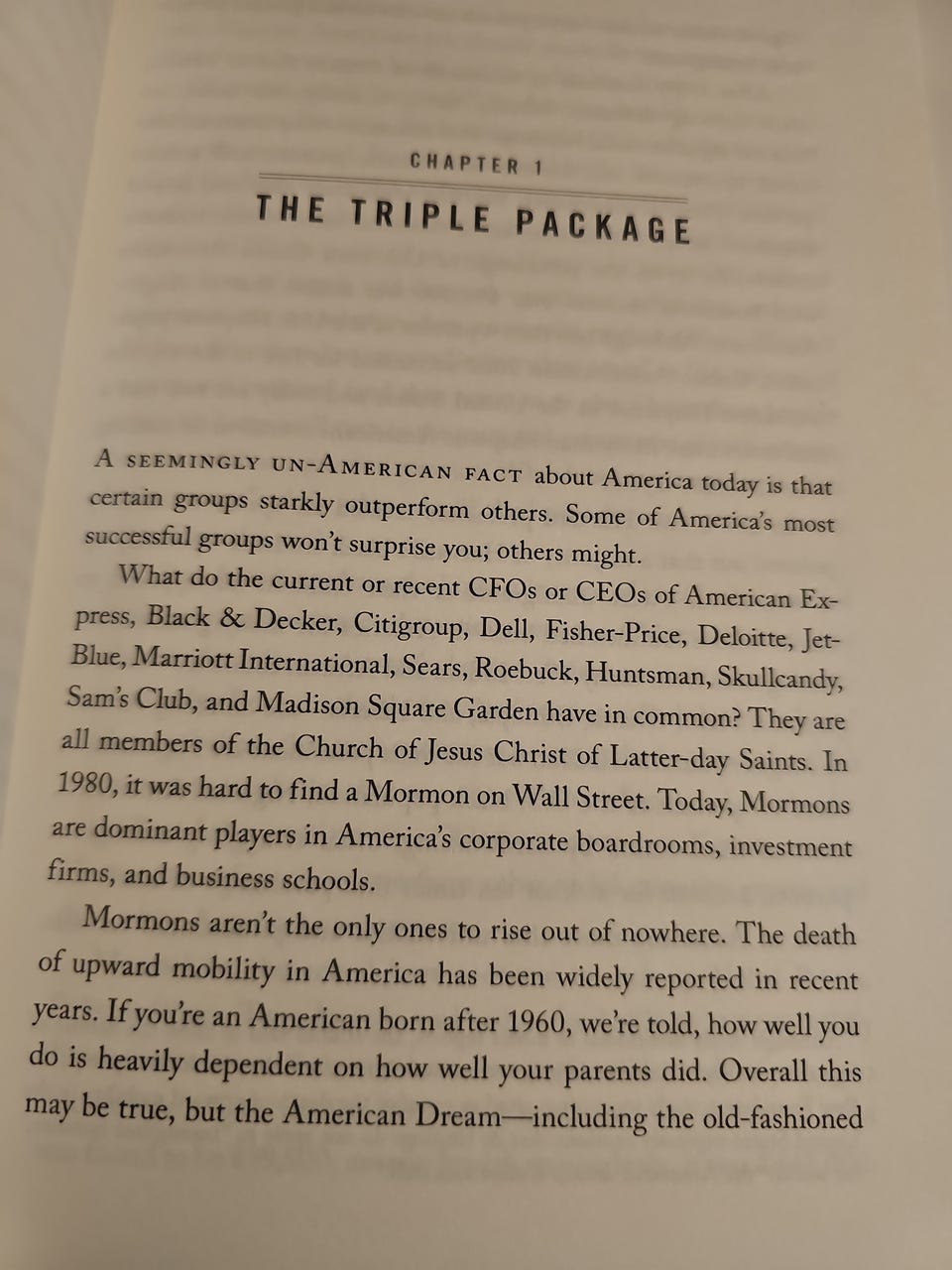 CHAPTER 1

THE TRIPLE PACKAGE

A SEEMINGLY UN-AMERICAN FACT about America today is that certain groups starkly outperform others. Some of America's most successful groups won't surprise you; others might.

What do the current or recent CFOs or CEOs of American Express, Black & Decker, Citigroup, Dell, Fisher-Price, Deloitte, JetBlue, Marriott International, Sears, Roebuck, Huntsman, Skullcandy, Sam's Club, and Madison Square Garden have in common? They are all members of the Church of Jesus Christ of Latter-day Saints. In 1980, it was hard to find a Mormon on Wall Street. Today, Mormons are dominant players in America's corporate boardrooms, investment firms, and business schools.

Mormons aren't the only ones to rise out of nowhere. The death of upward mobility in America has been widely reported in recent years. If you're an American born after 1960, we're told, how well you do is heavily dependent on how well your parents did. Overall this may be true, but the American Dream—including the old-fashioned